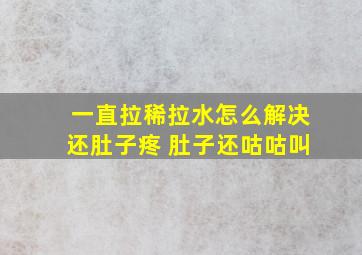 一直拉稀拉水怎么解决
还肚子疼 肚子还咕咕叫